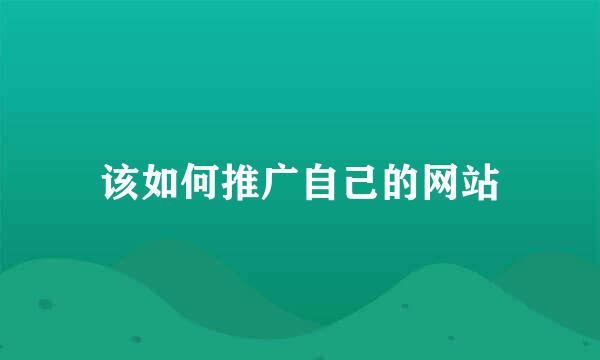 该如何推广自己的网站